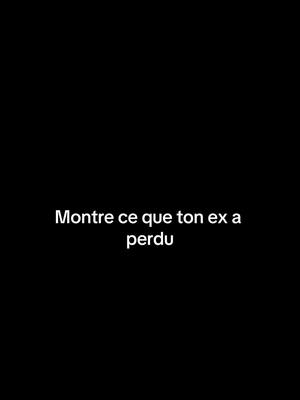 Montre ce que ton ex a perdu